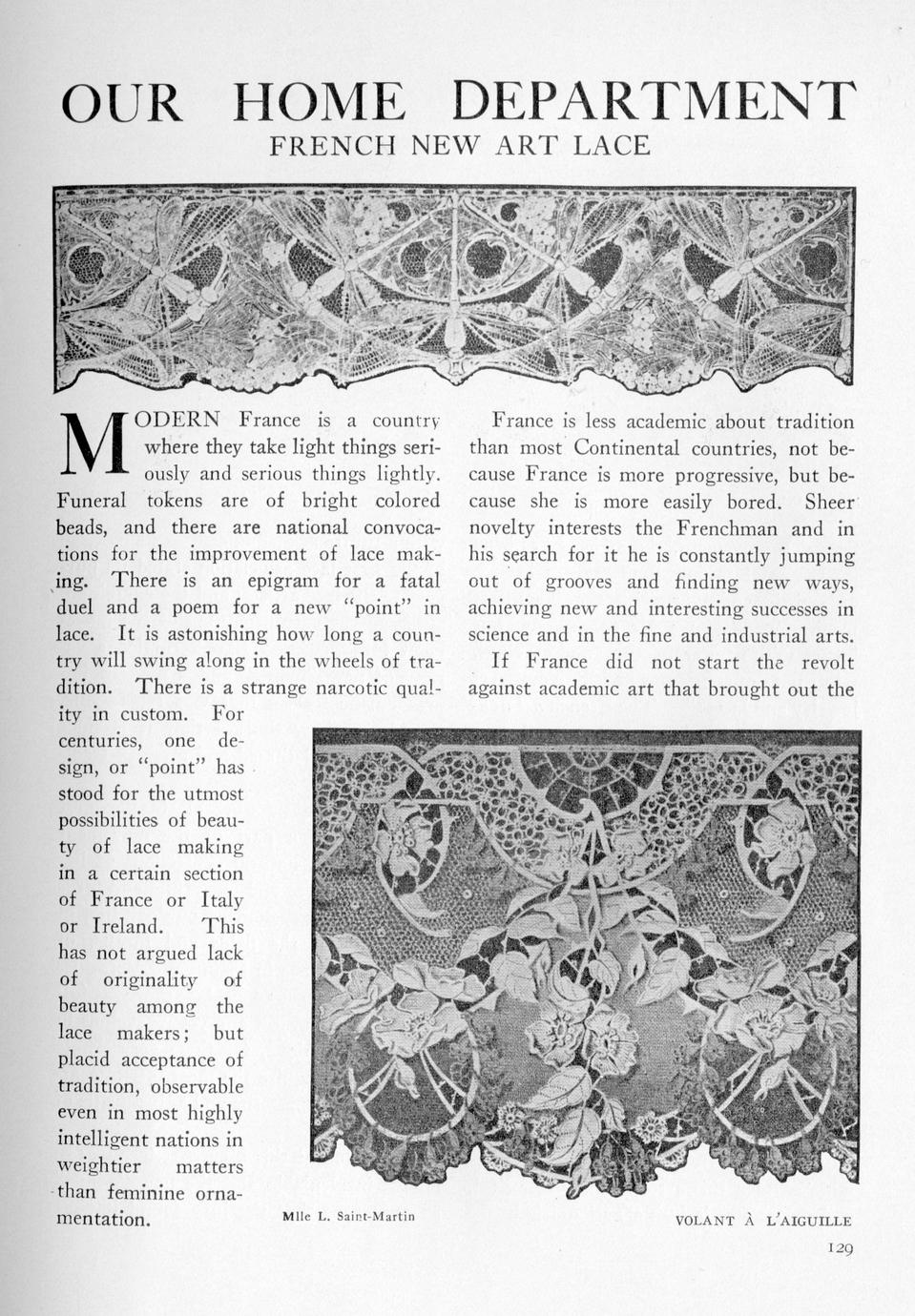 OUR HOME DEPARTMENT
FRENCH NEW ART LACE

MODERN France is a country where they take light things seriously and serious things lightly. Funeral tokens are of bright colored beads, and there are national convocations for the improvement of lace making. There is an epigram for a fatal duel and a poem for a new "point" in lace. It is astonishing how long a country will swing along in the wheels of tradition. There is a strange narcotic quality in custom. For centuries, one design, or "point" has stood for the utmost possibilities of beauty of lace making in a certain section of France or Italy or Ireland. This has not argued lack of originality of beauty among the lace makers; but placid acceptance of tradition, observable even in most highly intelligent nations in weightier matters than feminine ornamentation.

France is less academic about tradition than most Continental countries, not because France is more progressive, but because she is more easily bored. Sheer novelty interests the Frenchman and in his search for it he is constantly jumping out of grooves and finding new ways, achieving new and interesting successes in science and in the fine and industrial arts.

If France did not start the revolt against academic art that brought out the

Mlle L. Saint-Martin

VOLANT À L'AIGUILLE

129